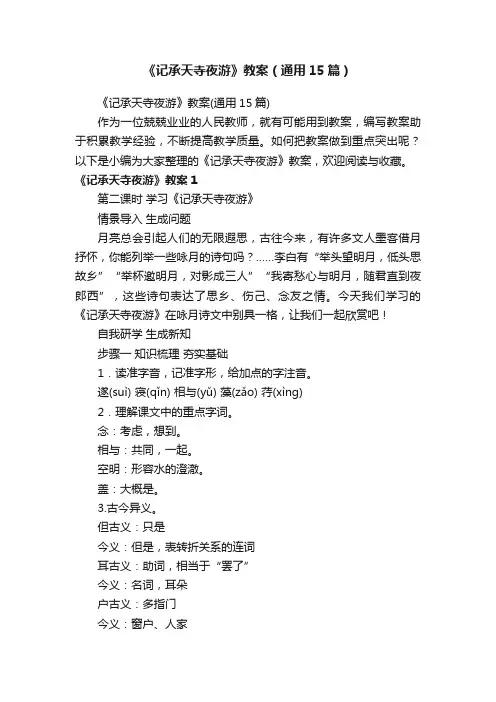 《记承天寺夜游》教案（通用15篇）

《记承天寺夜游》教案(通用15篇)

作为一位兢兢业业的人民教师，就有可能用到教案，编写教案助于积累教学经验，不断提高教学质量。如何把教案做到重点突出呢？以下是小编为大家整理的《记承天寺夜游》教案，欢迎阅读与收藏。

《记承天寺夜游》教案1

第二课时 学习《记承天寺夜游》

情景导入 生成问题

月亮总会引起人们的无限遐思，古往今来，有许多文人墨客借月抒怀，你能列举一些咏月的诗句吗？……李白有“举头望明月，低头思故乡”“举杯邀明月，对影成三人”“我寄愁心与明月，随君直到夜郎西”，这些诗句表达了思乡、伤己、念友之情。今天我们学习的《记承天寺夜游》在咏月诗文中别具一格，让我们一起欣赏吧！

自我研学 生成新知

步骤一 知识梳理 夯实基础

1．读准字音，记准字形，给加点的字注音。

遂(suì) 寝(qǐn) 相与(yǔ) 藻(zǎo) 荇(xìng)

2．理解课文中的重点字词。

念：考虑，想到。

相与：共同，一起。

空明：形容水的澄澈。

盖：大概是。

3.古今异义。

但古义：只是

今义：但是，表转折关系的连词

耳古义：助词，相当于“罢了”

今义：名词，耳朵

户古义：多指门

今义：窗户、人家